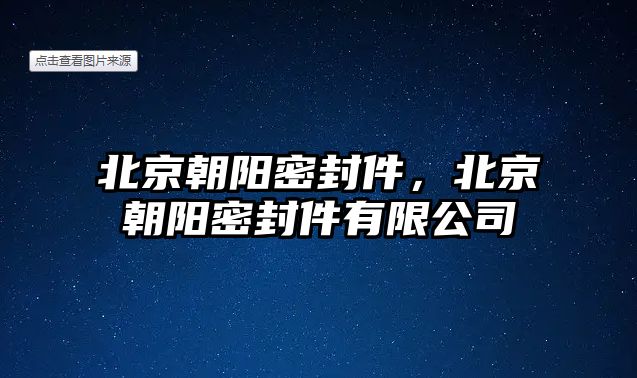 点击查看图片来源

北京朝阳密封件，北京朝阳密封件有限公司